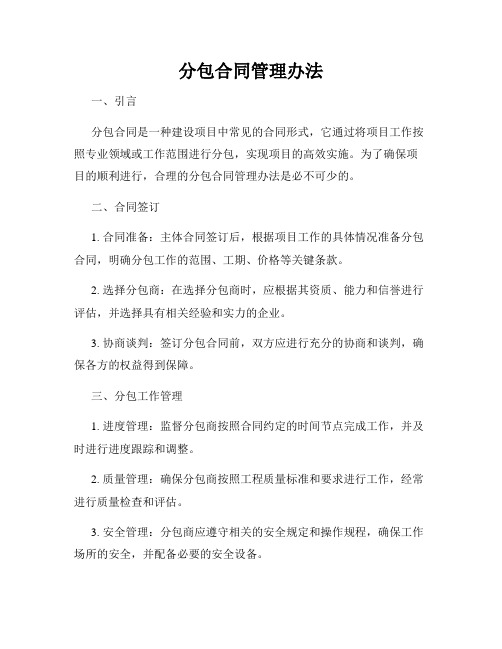 分包合同管理办法

一、引言

分包合同是一种建设项目中常见的合同形式，它通过将项目工作按照专业领域或工作范围进行分包，实现项目的高效实施。为了确保项目的顺利进行，合理的分包合同管理办法是必不可少的。

二、合同签订

1. 合同准备：主体合同签订后，根据项目工作的具体情况准备分包合同，明确分包工作的范围、工期、价格等关键条款。

2. 选择分包商：在选择分包商时，应根据其资质、能力和信誉进行评估，并选择具有相关经验和实力的企业。

3. 协商谈判：签订分包合同前，双方应进行充分的协商和谈判，确保各方的权益得到保障。

三、分包工作管理

1. 进度管理：监督分包商按照合同约定的时间节点完成工作，并及时进行进度跟踪和调整。

2. 质量管理：确保分包商按照工程质量标准和要求进行工作，经常进行质量检查和评估。

3. 安全管理：分包商应遵守相关的安全规定和操作规程，确保工作场所的安全，并配备必要的安全设备。